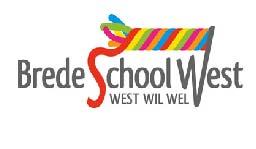 Brede School West
WEST WIL WEL